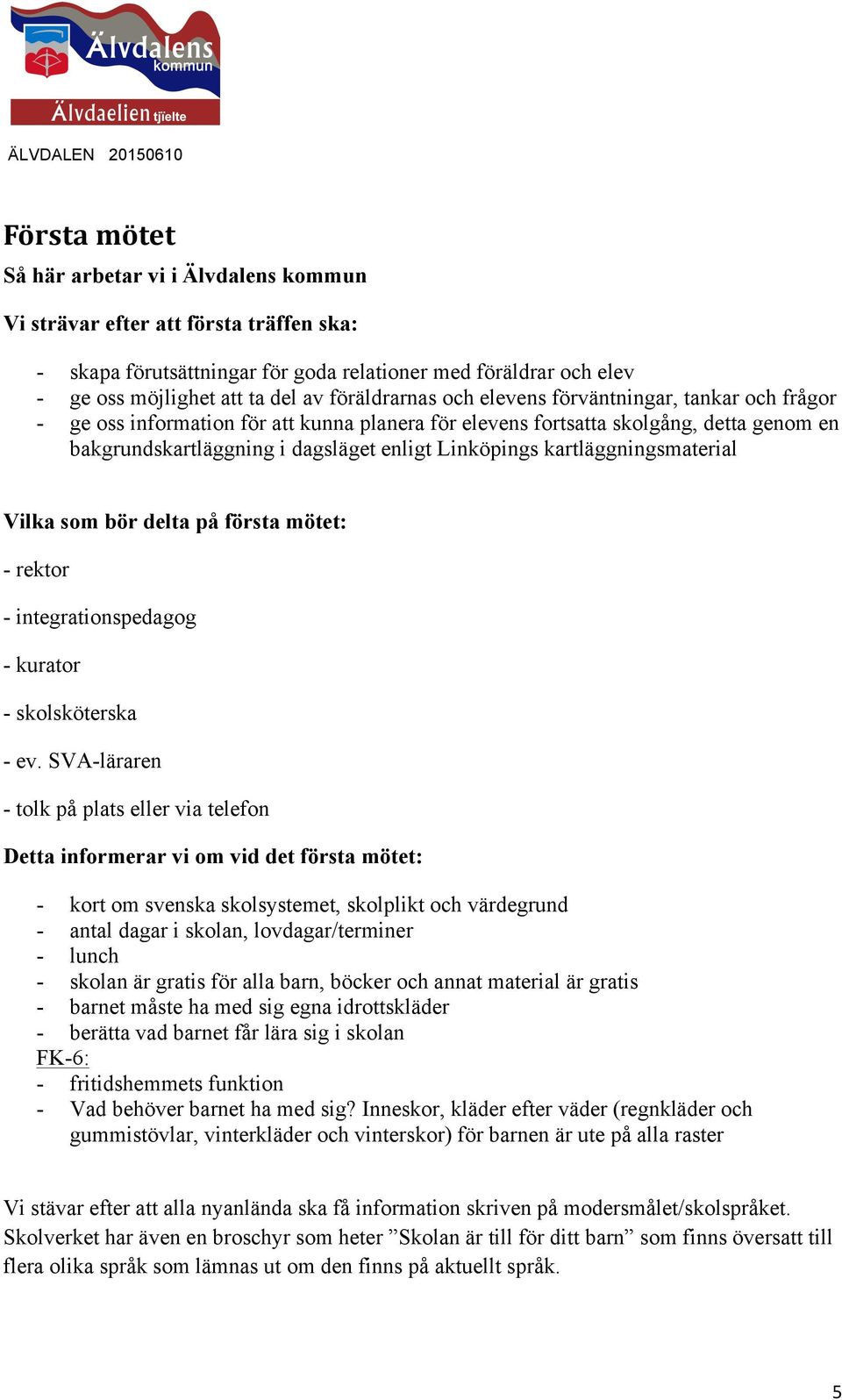 Älvdalens kommun
Älvdaelien tjïelte

ÄLVDALEN 20150610

Första mötet

Så här arbetar vi i Älvdalens kommun

Vi strävar efter att första träffen ska:

- skapa förutsättningar för goda relationer med föräldrar och elev
- ge oss möjlighet att ta del av föräldrarnas och elevens förväntningar, tankar och frågor
- ge oss information för att kunna planera för elevens fortsatta skolgång, detta genom en bakgrundskartläggning i dagsläget enligt Linköpings kartläggningsmaterial

Vilka som bör delta på första mötet:

- rektor

- integrationspedagog

- kurator

- skolsköterska

- ev. SVA-läraren

- tolk på plats eller via telefon

Detta informerar vi om vid det första mötet:

- kort om svenska skolsystemet, skolplikt och värdegrund
- antal dagar i skolan, lovdagar/terminer
- lunch
- skolan är gratis för alla barn, böcker och annat material är gratis
- barnet måste ha med sig egna idrottskläder
- berätta vad barnet får lära sig i skolan

FK-6:
- fritidshemmets funktion
- Vad behöver barnet ha med sig? Inneskor, kläder efter väder (regnkläder och gummistövlar, vinterkläder och vinterskor) för barnen är ute på alla raster

Vi stävar efter att alla nyanlända ska få information skriven på modersmålet/skolspråket. Skolverket har även en broschyr som heter ”Skolan är till för ditt barn” som finns översatt till flera olika språk som lämnas ut om den finns på aktuellt språk.

5